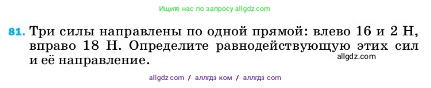 Ищите нас по запросу allgdz.com

81. Три силы направлены по одной прямой: влево 16 и 2 Н, вправо 18 Н. Определите равнодействующую этих сил и её направление.

allgdz.com

allgdz.com / аллгдз ком / аллгдз com